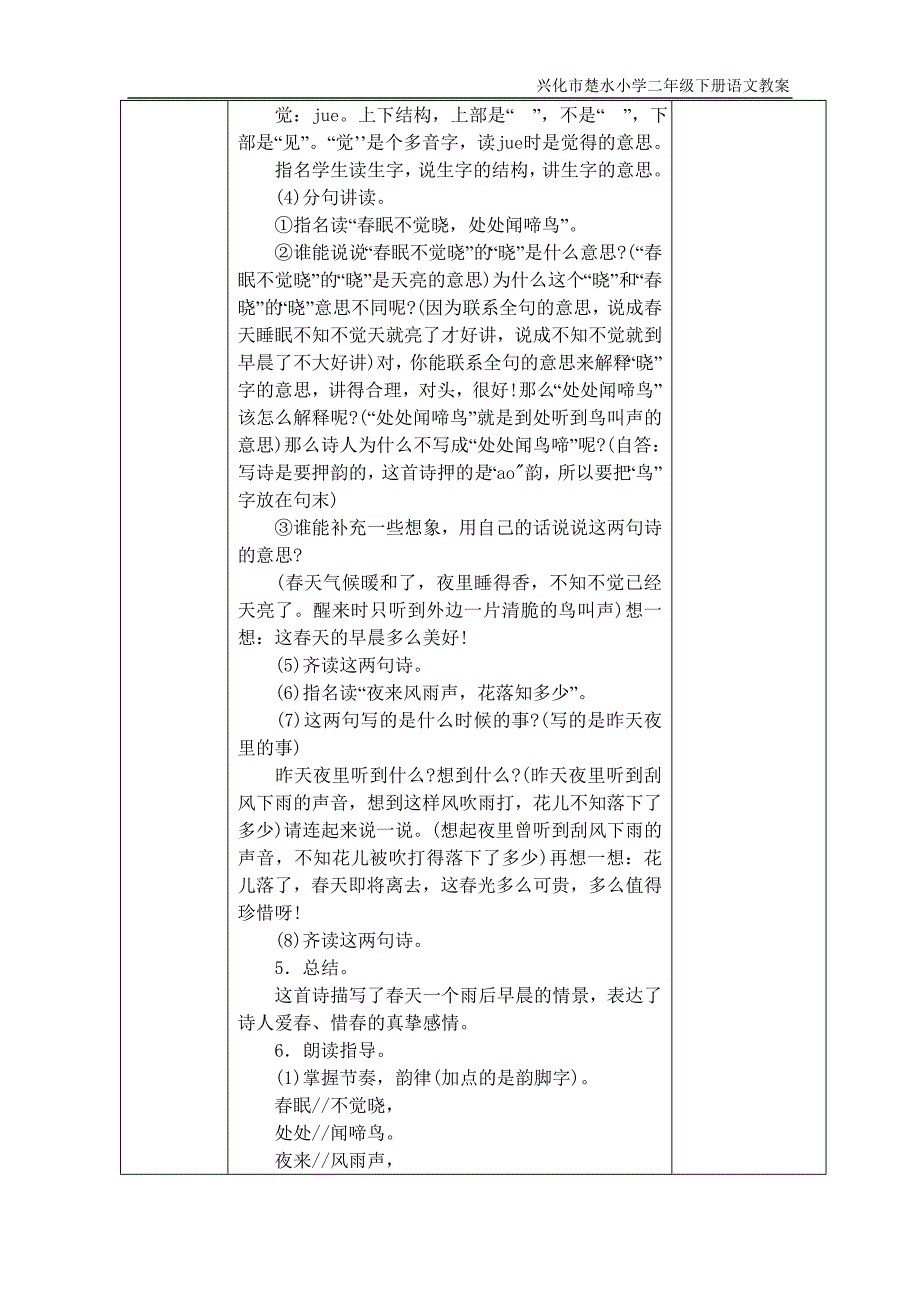 兴化市楚水小学二年级下册语文教案

觉：jue。上下结构，上部是“ ”，不是“ ”，下部是“见”。“觉’’是个多音字，读jue时是觉得的意思。

指名学生读生字，说生字的结构，讲生字的意思。

(4)分句讲读。

①指名读“春眠不觉晓，处处闻啼鸟”。

②谁能说说“春眠不觉晓”的“晓”是什么意思?(“春眠不觉晓”的“晓”是天亮的意思)为什么这个“晓”和“春晓”的“晓”意思不同呢?(因为联系全句的意思，说成春天睡眠不知不觉天就亮了才好讲，说成不知不觉就到早晨了不大好讲)对，你能联系全句的意思来解释“晓”字的意思，讲得合理，对头，很好!那么“处处闻啼鸟”该怎么解释呢?(“处处闻啼鸟”就是到处听到鸟叫声的意思)那么诗人为什么不写成“处处闻鸟啼”呢?(自答：写诗是要押韵的，这首诗押的是“ao”韵，所以要把“鸟”字放在句末)

③谁能补充一些想象，用自己的话说说这两句诗的意思?

(春天气候暖和了，夜里睡得香，不知不觉已经天亮了。醒来时只听到外边一片清脆的鸟叫声)想一想：这春天的早晨多么美好!

(5)齐读这两句诗。

(6)指名读“夜来风雨声，花落知多少”。

(7)这两句写的是什么时候的事?(写的是昨天夜里的事)

昨天夜里听到什么?想到什么?(昨天夜里听到刮风下雨的声音，想到这样风吹雨打，花儿不知落下了多少)请连起来说一说。(想起夜里曾听到刮风下雨的声音，不知花儿被吹打得落下了多少)再想一想：花儿落了，春天即将离去，这春光多么可贵，多么值得珍惜呀!

(8)齐读这两句诗。

5．总结。

这首诗描写了春天一个雨后早晨的情景，表达了诗人爱春、惜春的真挚感情。

6．朗读指导。

(1)掌握节奏，韵律(加点的是韵脚字)。

春眠//不觉晓，

处处//闻啼鸟。

夜来//风雨声，